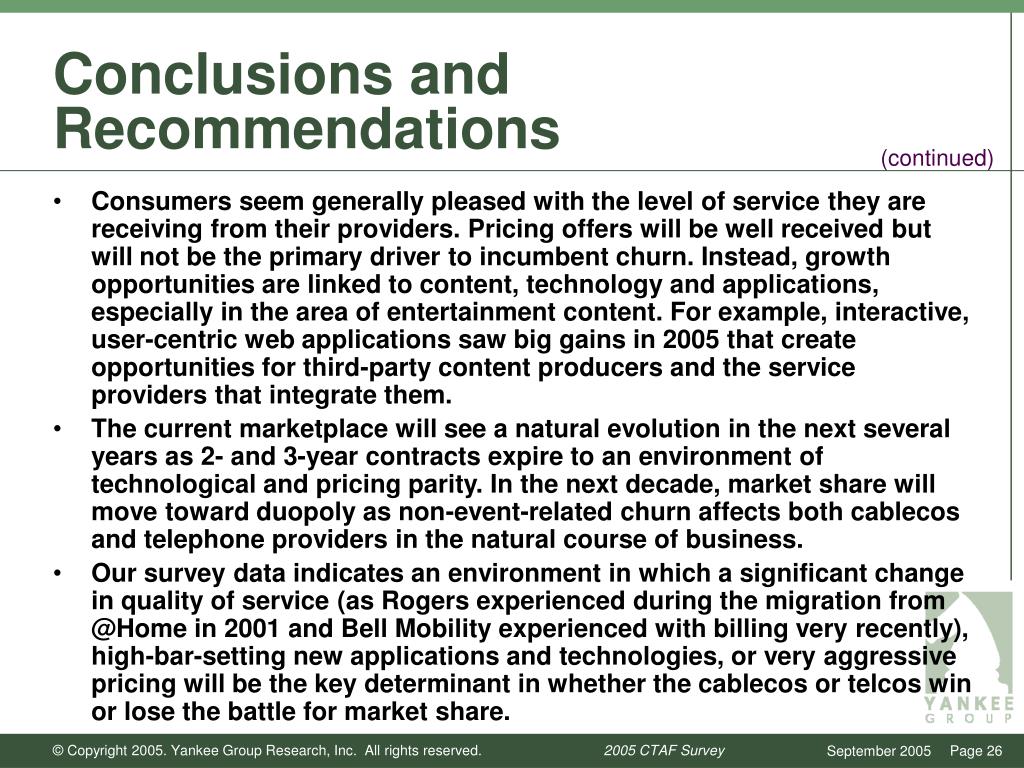 Conclusions and Recommendations

(continued)

• Consumers seem generally pleased with the level of service they are receiving from their providers. Pricing offers will be well received but will not be the primary driver to incumbent churn. Instead, growth opportunities are linked to content, technology and applications, especially in the area of entertainment content. For example, interactive, user-centric web applications saw big gains in 2005 that create opportunities for third-party content producers and the service providers that integrate them.

• The current marketplace will see a natural evolution in the next several years as 2- and 3-year contracts expire to an environment of technological and pricing parity. In the next decade, market share will move toward duopoly as non-event-related churn affects both cablecos and telephone providers in the natural course of business.

• Our survey data indicates an environment in which a significant change in quality of service (as Rogers experienced during the migration from @Home in 2001 and Bell Mobility experienced with billing very recently), high-bar-setting new applications and technologies, or very aggressive pricing will be the key determinant in whether the cablecos or telcos win or lose the battle for market share.

YANKEE GROUP

© Copyright 2005. Yankee Group Research, Inc. All rights reserved. 2005 CTAF Survey September 2005 Page 26